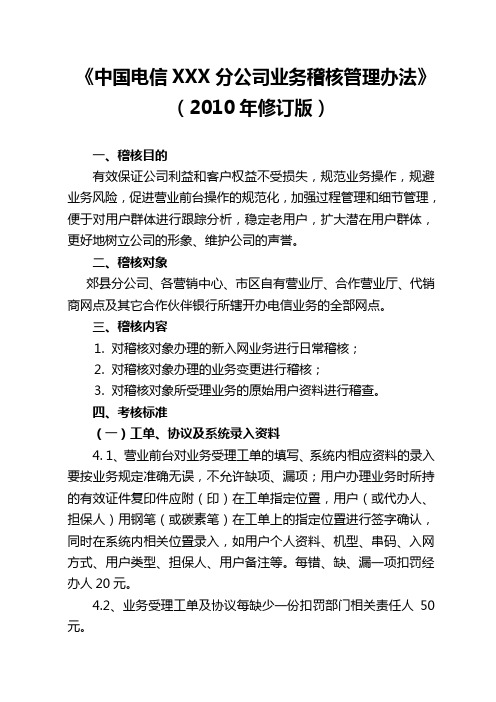 《中国电信 XXX 分公司业务稽核管理办法》
（2010 年修订版）

一、稽核目的

有效保证公司利益和客户权益不受损失，规范业务操作，规避业务风险，促进营业前台操作的规范化，加强过程管理和细节管理，便于对用户群体进行跟踪分析，稳定老用户，扩大潜在用户群体，更好地树立公司的形象、维护公司的声誉。

二、稽核对象

郊县分公司、各营销中心、市区自有营业厅、合作营业厅、代销商网点及其它合作伙伴银行所辖开办电信业务的全部网点。

三、稽核内容

1. 对稽核对象办理的新入网业务进行日常稽核；
2. 对稽核对象办理的业务变更进行稽核；
3. 对稽核对象所受理业务的原始用户资料进行稽查。

四、考核标准

（一）工单、协议及系统录入资料

4. 1、营业前台对业务受理工单的填写、系统内相应资料的录入要按业务规定准确无误，不允许缺项、漏项；用户办理业务时所持的有效证件复印件应附（印）在工单指定位置，用户（或代办人、担保人）用钢笔（或碳素笔）在工单上的指定位置进行签字确认，同时在系统内相关位置录入，如用户个人资料、机型、串码、入网方式、用户类型、担保人、用户备注等。每错、缺、漏一项扣罚经办人 20 元。

4.2、业务受理工单及协议每缺少一份扣罚部门相关责任人 50 元。